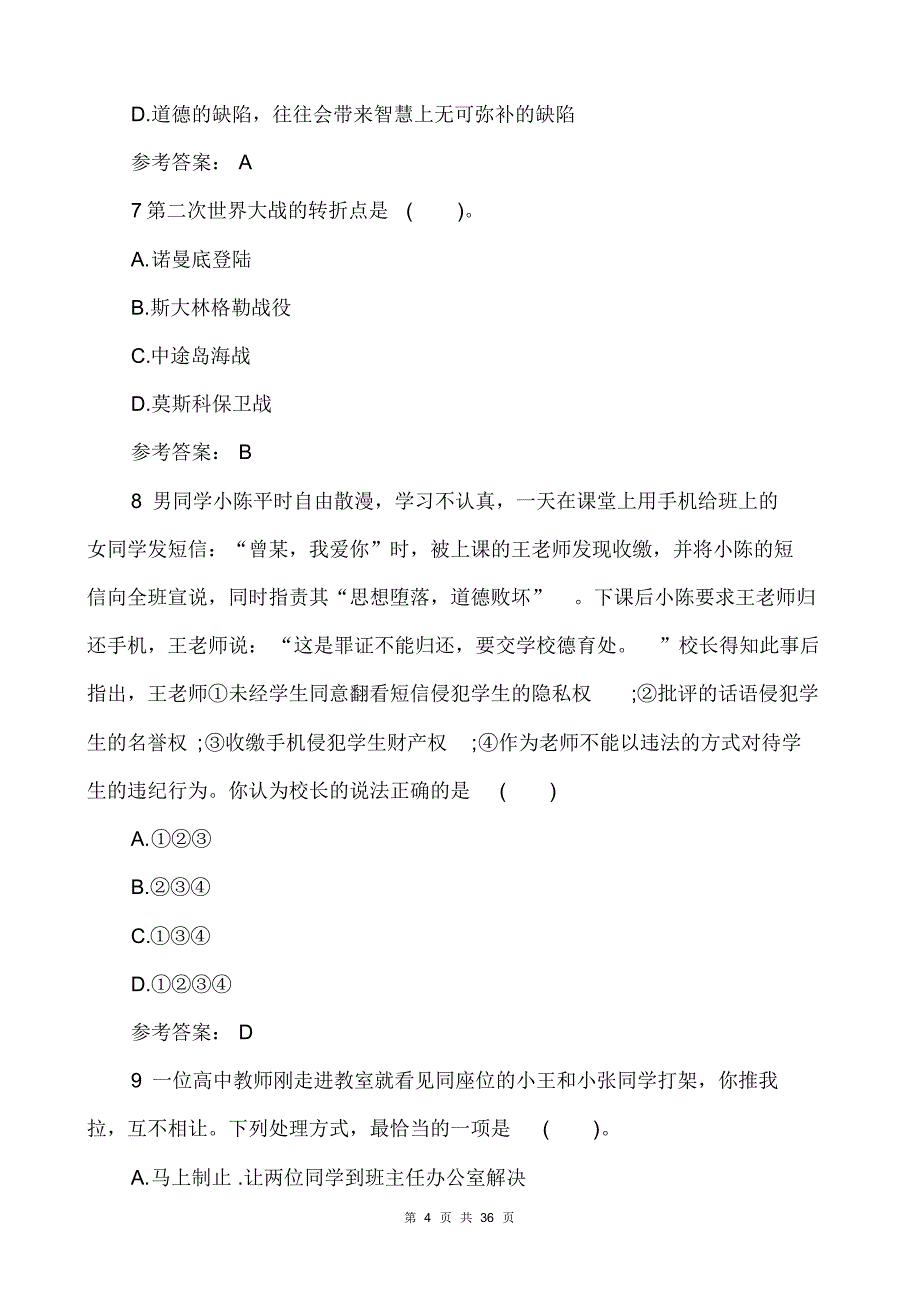 D.道德的缺陷，往往会带来智慧上无可弥补的缺陷

参考答案： A

7 第二次世界大战的转折点是 ( )。

A.诺曼底登陆

B.斯大林格勒战役

C.中途岛海战

D.莫斯科保卫战

参考答案： B

8 男同学小陈平时自由散漫，学习不认真，一天在课堂上用手机给班上的女同学发短信：“曾某，我爱你”时，被上课的王老师发现收缴，并将小陈的短信向全班宣说，同时指责其“思想堕落，道德败坏” 。下课后小陈要求王老师归还手机，王老师说：“这是罪证不能归还，要交学校德育处。 ”校长得知此事后指出，王老师①未经学生同意翻看短信侵犯学生的隐私权 ;②批评的话语侵犯学生的名誉权 ;③收缴手机侵犯学生财产权 ;④作为老师不能以违法的方式对待学生的违纪行为。你认为校长的说法正确的是 ( )

A.①②③

B.②③④

C.①③④

D.①②③④

参考答案： D

9 一位高中教师刚走进教室就看见同座位的小王和小张同学打架，你推我拉，互不相让。下列处理方式，最恰当的一项是 ( )。

A.马上制止 .让两位同学到班主任办公室解决

第 4 页 共 36 页